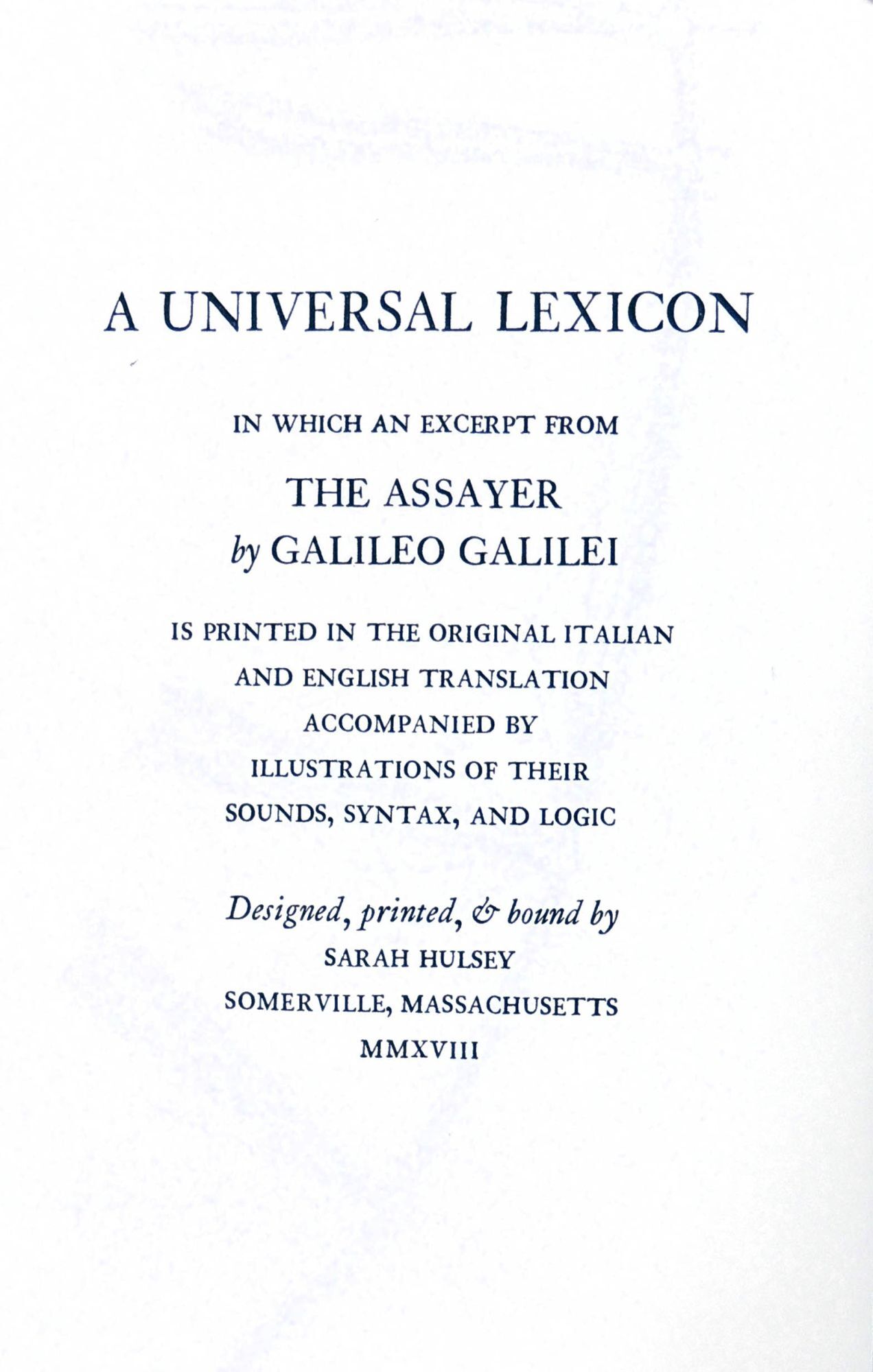 A UNIVERSAL LEXICON

IN WHICH AN EXCERPT FROM

THE ASSAYER
by GALILEO GALILEI

IS PRINTED IN THE ORIGINAL ITALIAN
AND ENGLISH TRANSLATION
ACCOMPANIED BY
ILLUSTRATIONS OF THEIR
SOUNDS, SYNTAX, AND LOGIC

Designed, printed, & bound by
SARAH HULSEY
SOMERVILLE, MASSACHUSETTS
MMXVIII